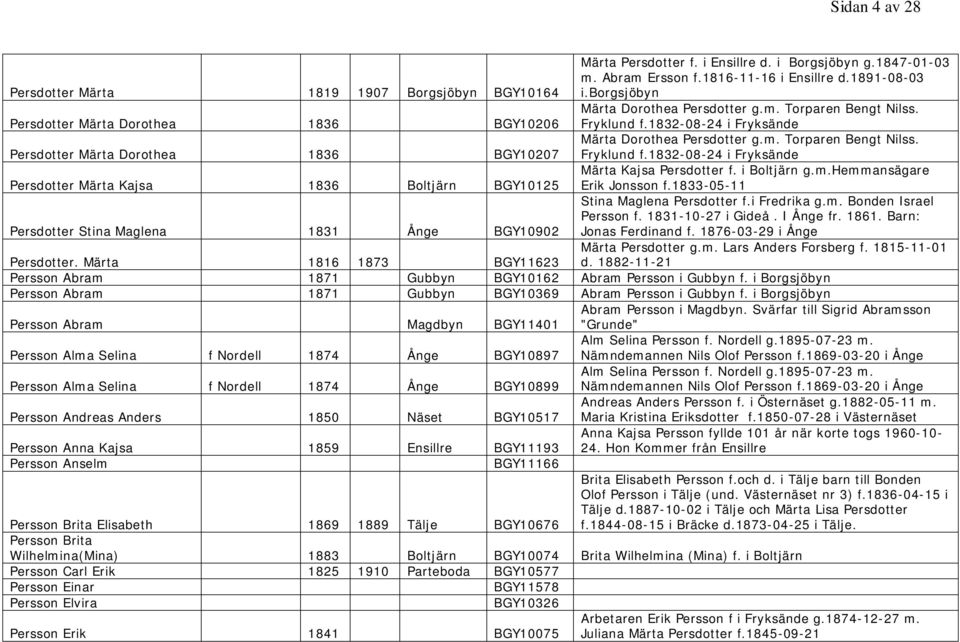 Sidan 4 av 28

| | | | | | | |
|---|---|---|---|---|---|---|
| Persdotter Märta | | 1819 | 1907 | Borgsjöbyn | BGY10164 | Märta Persdotter f. i Ensillre d. i Borgsjöbyn g.1847-01-03 m. Abram Ersson f.1816-11-16 i Ensillre d.1891-08-03 i.Borgsjöbyn |
| Persdotter Märta Dorothea | | 1836 | | | BGY10206 | Märta Dorothea Persdotter g.m. Torparen Bengt Nilss. Fryklund f.1832-08-24 i Fryksände |
| Persdotter Märta Dorothea | | 1836 | | | BGY10207 | Märta Dorothea Persdotter g.m. Torparen Bengt Nilss. Fryklund f.1832-08-24 i Fryksände |
| Persdotter Märta Kajsa | | 1836 | | Boltjärn | BGY10125 | Märta Kajsa Persdotter f. i Boltjärn g.m.Hemmansägare Erik Jonsson f.1833-05-11 |
| Persdotter Stina Maglena | | 1831 | | Ånge | BGY10902 | Stina Maglena Persdotter f.i Fredrika g.m. Bonden Israel Persson f. 1831-10-27 i Gideå . I Ånge fr. 1861. Barn: Jonas Ferdinand f. 1876-03-29 i Ånge |
| Persdotter. Märta | | 1816 | 1873 | | BGY11623 | Märta Persdotter g.m. Lars Anders Forsberg f. 1815-11-01 d. 1882-11-21 |
| Persson Abram | | 1871 | | Gubbyn | BGY10162 | Abram Persson i Gubbyn f. i Borgsjöbyn |
| Persson Abram | | 1871 | | Gubbyn | BGY10369 | Abram Persson i Gubbyn f. i Borgsjöbyn |
| Persson Abram | | | | Magdbyn | BGY11401 | Abram Persson i Magdbyn. Svärfar till Sigrid Abramsson "Grunde" |
| Persson Alma Selina | f Nordell | 1874 | | Ånge | BGY10897 | Alm Selina Persson f. Nordell g.1895-07-23 m. Nämndemannen Nils Olof Persson f.1869-03-20 i Ånge |
| Persson Alma Selina | f Nordell | 1874 | | Ånge | BGY10899 | Alm Selina Persson f. Nordell g.1895-07-23 m. Nämndemannen Nils Olof Persson f.1869-03-20 i Ånge |
| Persson Andreas Anders | | 1850 | | Näset | BGY10517 | Andreas Anders Persson f. i Östernäset g.1882-05-11 m. Maria Kristina Eriksdotter f.1850-07-28 i Västernäset |
| Persson Anna Kajsa | | 1859 | | Ensillre | BGY11193 | Anna Kajsa Persson fyllde 101 år när korte togs 1960-10-24. Hon Kommer från Ensillre |
| Persson Anselm | | | | | BGY11166 | |
| Persson Brita Elisabeth | | 1869 | 1889 | Tälje | BGY10676 | Brita Elisabeth Persson f.och d. i Tälje barn till Bonden Olof Persson i Tälje (und. Västernäset nr 3) f.1836-04-15 i Tälje d.1887-10-02 i Tälje och Märta Lisa Persdotter f.1844-08-15 i Bräcke d.1873-04-25 i Tälje. |
| Persson Brita Wilhelmina(Mina) | | 1883 | | Boltjärn | BGY10074 | Brita Wilhelmina (Mina) f. i Boltjärn |
| Persson Carl Erik | | 1825 | 1910 | Parteboda | BGY10577 | |
| Persson Einar | | | | | BGY11578 | |
| Persson Elvira | | | | | BGY10326 | |
| Persson Erik | | 1841 | | | BGY10075 | Arbetaren Erik Persson f i Fryksände g.1874-12-27 m. Juliana Märta Persdotter f.1845-09-21 |